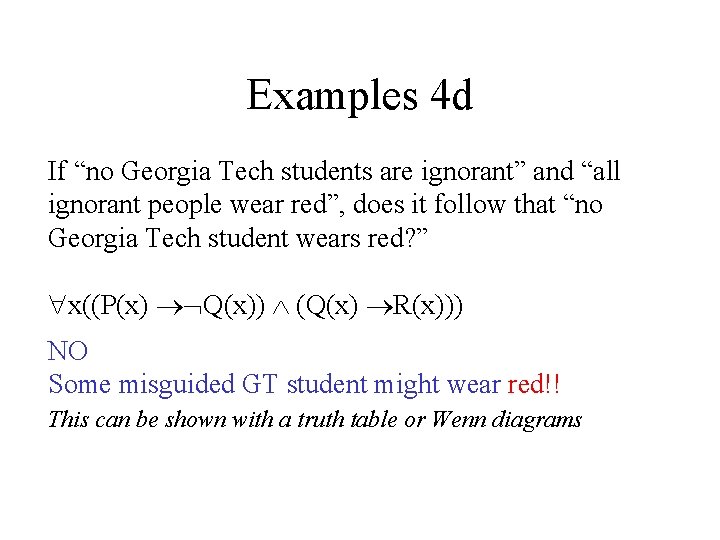 Examples 4d

If “no Georgia Tech students are ignorant” and “all ignorant people wear red”, does it follow that “no Georgia Tech student wears red?”

$\forall x((P(x) \rightarrow \neg Q(x)) \wedge (Q(x) \rightarrow R(x)))$

NO
Some misguided GT student might wear red!!
This can be shown with a truth table or Wenn diagrams